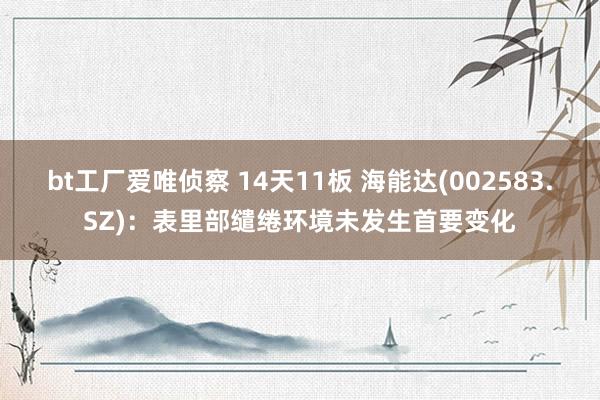 bt工厂爱唯侦察 14天11板 海能达(002583.SZ)：表里部缱绻环境未发生首要变化